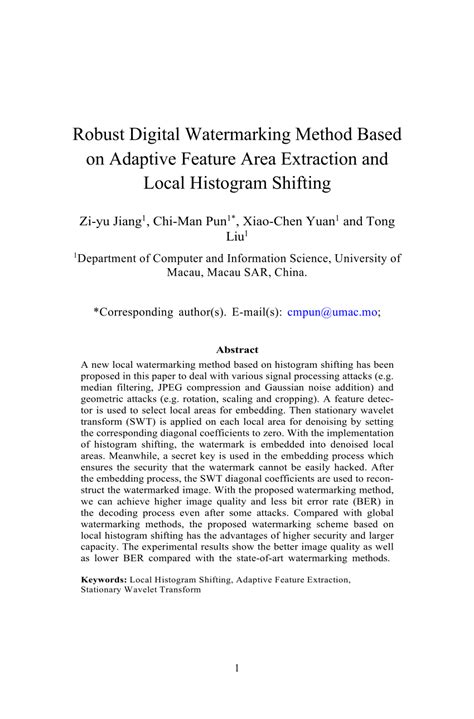 Robust Digital Watermarking Method Based on Adaptive Feature Area Extraction and Local Histogram Shifting

Zi-yu Jiang$^1$, Chi-Man Pun$^{1*}$, Xiao-Chen Yuan$^1$ and Tong Liu$^1$

$^1$Department of Computer and Information Science, University of Macau, Macau SAR, China.

*Corresponding author(s). E-mail(s): cmpun@umac.mo;

Abstract

A new local watermarking method based on histogram shifting has been proposed in this paper to deal with various signal processing attacks (e.g. median filtering, JPEG compression and Gaussian noise addition) and geometric attacks (e.g. rotation, scaling and cropping). A feature detector is used to select local areas for embedding. Then stationary wavelet transform (SWT) is applied on each local area for denoising by setting the corresponding diagonal coefficients to zero. With the implementation of histogram shifting, the watermark is embedded into denoised local areas. Meanwhile, a secret key is used in the embedding process which ensures the security that the watermark cannot be easily hacked. After the embedding process, the SWT diagonal coefficients are used to reconstruct the watermarked image. With the proposed watermarking method, we can achieve higher image quality and less bit error rate (BER) in the decoding process even after some attacks. Compared with global watermarking methods, the proposed watermarking scheme based on local histogram shifting has the advantages of higher security and larger capacity. The experimental results show the better image quality as well as lower BER compared with the state-of-art watermarking methods.

Keywords: Local Histogram Shifting, Adaptive Feature Extraction, Stationary Wavelet Transform

1